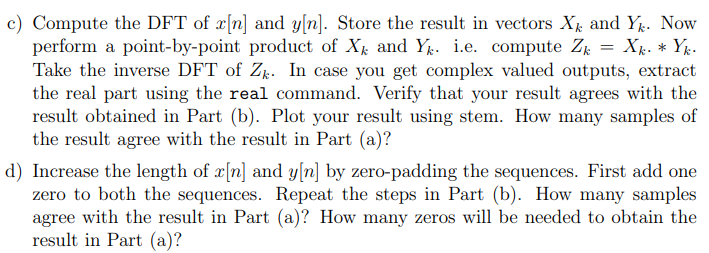 c) Compute the DFT of $x[n]$ and $y[n]$. Store the result in vectors $X_k$ and $Y_k$. Now perform a point-by-point product of $X_k$ and $Y_k$. i.e. compute $Z_k = X_k. * Y_k$. Take the inverse DFT of $Z_k$. In case you get complex valued outputs, extract the real part using the real command. Verify that your result agrees with the result obtained in Part (b). Plot your result using stem. How many samples of the result agree with the result in Part (a)?

d) Increase the length of $x[n]$ and $y[n]$ by zero-padding the sequences. First add one zero to both the sequences. Repeat the steps in Part (b). How many samples agree with the result in Part (a)? How many zeros will be needed to obtain the result in Part (a)?